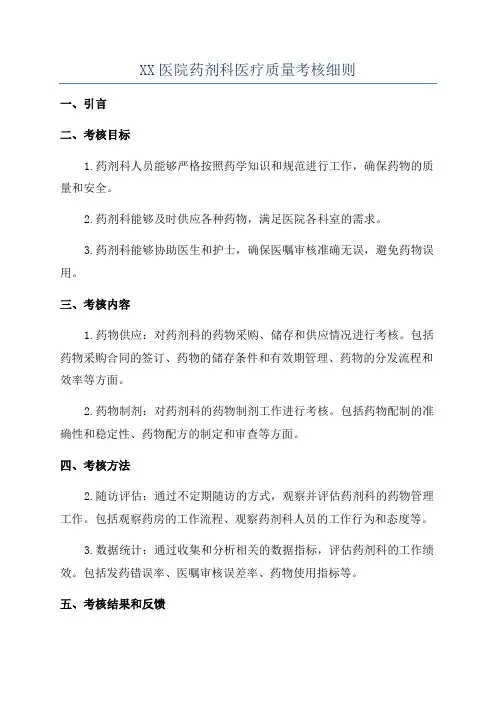 XX 医院药剂科医疗质量考核细则

一、引言

二、考核目标

1.药剂科人员能够严格按照药学知识和规范进行工作，确保药物的质量和安全。

2.药剂科能够及时供应各种药物，满足医院各科室的需求。

3.药剂科能够协助医生和护士，确保医嘱审核准确无误，避免药物误用。

三、考核内容

1.药物供应：对药剂科的药物采购、储存和供应情况进行考核。包括药物采购合同的签订、药物的储存条件和有效期管理、药物的分发流程和效率等方面。

2.药物制剂：对药剂科的药物制剂工作进行考核。包括药物配制的准确性和稳定性、药物配方的制定和审查等方面。

四、考核方法

2.随访评估：通过不定期随访的方式，观察并评估药剂科的药物管理工作。包括观察药房的工作流程、观察药剂科人员的工作行为和态度等。

3.数据统计：通过收集和分析相关的数据指标，评估药剂科的工作绩效。包括发药错误率、医嘱审核误差率、药物使用指标等。

五、考核结果和反馈